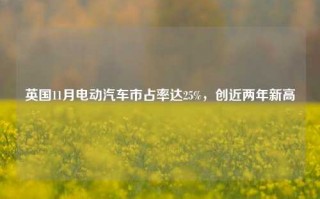 英国11月电动汽车市占率达25%，创近两年新高